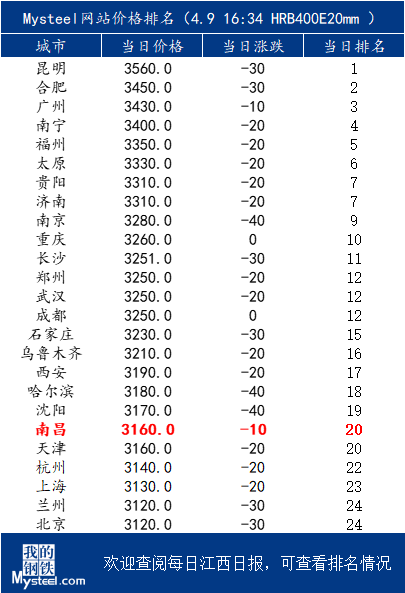 Mysteel网站价格排名（4.9 16:34 HRB400E20mm ）

| 城市 | 当日价格 | 当日涨跌 | 当日排名 |
|---|---|---|---|
| 昆明 | 3560.0 | -30 | 1 |
| 合肥 | 3450.0 | -30 | 2 |
| 广州 | 3430.0 | -10 | 3 |
| 南宁 | 3400.0 | -20 | 4 |
| 福州 | 3350.0 | -20 | 5 |
| 太原 | 3330.0 | -20 | 6 |
| 贵阳 | 3310.0 | -20 | 7 |
| 济南 | 3310.0 | -20 | 7 |
| 南京 | 3280.0 | -40 | 9 |
| 重庆 | 3260.0 | 0 | 10 |
| 长沙 | 3251.0 | -30 | 11 |
| 郑州 | 3250.0 | -20 | 12 |
| 武汉 | 3250.0 | -20 | 12 |
| 成都 | 3250.0 | 0 | 12 |
| 石家庄 | 3230.0 | -30 | 15 |
| 乌鲁木齐 | 3210.0 | -20 | 16 |
| 西安 | 3190.0 | -20 | 17 |
| 哈尔滨 | 3180.0 | -40 | 18 |
| 沈阳 | 3170.0 | -40 | 19 |
| 南昌 | 3160.0 | -10 | 20 |
| 天津 | 3160.0 | -20 | 20 |
| 杭州 | 3140.0 | -20 | 22 |
| 上海 | 3130.0 | -20 | 23 |
| 兰州 | 3120.0 | -30 | 24 |
| 北京 | 3120.0 | -30 | 24 |

我的钢铁
Mysteel.com

欢迎查阅每日江西日报，可查看排名情况